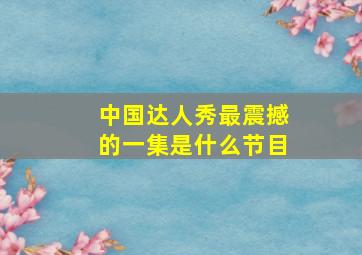 中国达人秀最震撼的一集是什么节目